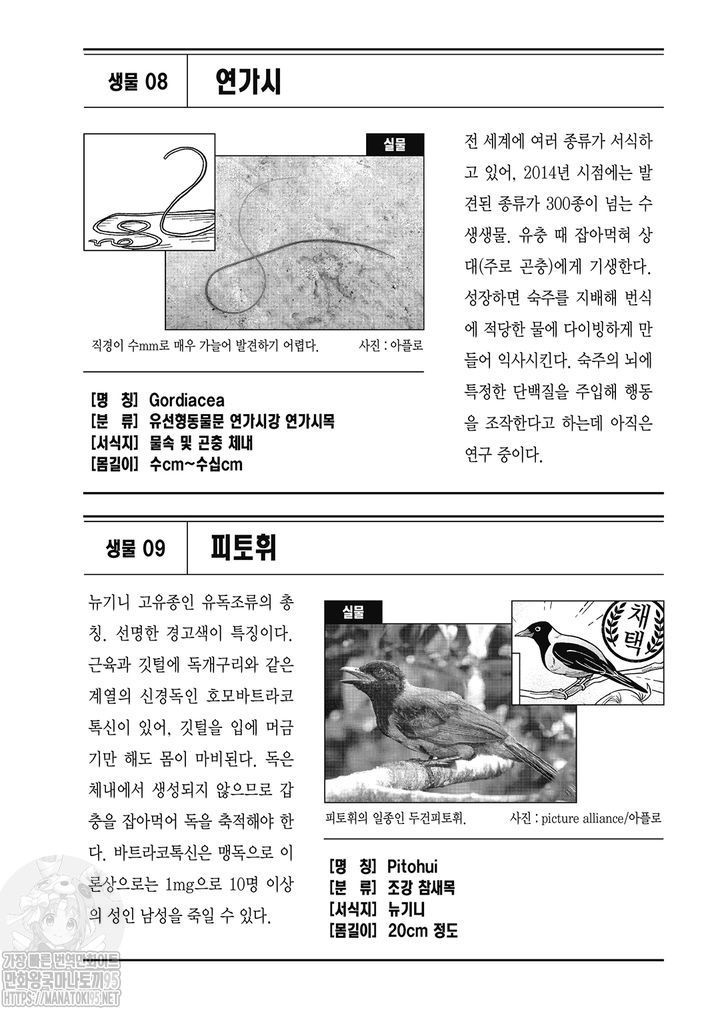 생물 08 연가시

실물

직경이 수mm로 매우 가늘어 발견하기 어렵다. 사진 : 아플로

[명 칭] Gordiacea
[분 류] 유선형동물문 연가시강 연가시목
[서식지] 물속 및 곤충 체내
[몸길이] 수cm~수십cm

전 세계에 여러 종류가 서식하고 있어, 2014년 시점에는 발견된 종류가 300종이 넘는 수생생물. 유충 때 잡아먹혀 상대(주로 곤충)에게 기생한다. 성장하면 숙주를 지배해 번식에 적당한 물에 다이빙하게 만들어 익사시킨다. 숙주의 뇌에 특정한 단백질을 주입해 행동을 조작한다고 하는데 아직은 연구 중이다.

생물 09 피토휘

뉴기니 고유종인 유독조류의 총칭. 선명한 경고색이 특징이다. 근육과 깃털에 독개구리와 같은 계열의 신경독인 호모바트라코톡신이 있어, 깃털을 입에 머금기만 해도 몸이 마비된다. 독은 체내에서 생성되지 않으므로 갑충을 잡아먹어 독을 축적해야 한다. 바트라코톡신은 맹독으로 이론상으로는 1mg으로 10명 이상의 성인 남성을 죽일 수 있다.

실물

채택

피토휘의 일종인 두건피토휘. 사진 : picture alliance/아플로

[명 칭] Pitohui
[분 류] 조강 참새목
[서식지] 뉴기니
[몸길이] 20cm 정도

가장 빠른 번역만화사이트
만화왕국마나토끼95
HTTPS://MANATOKI95.NET